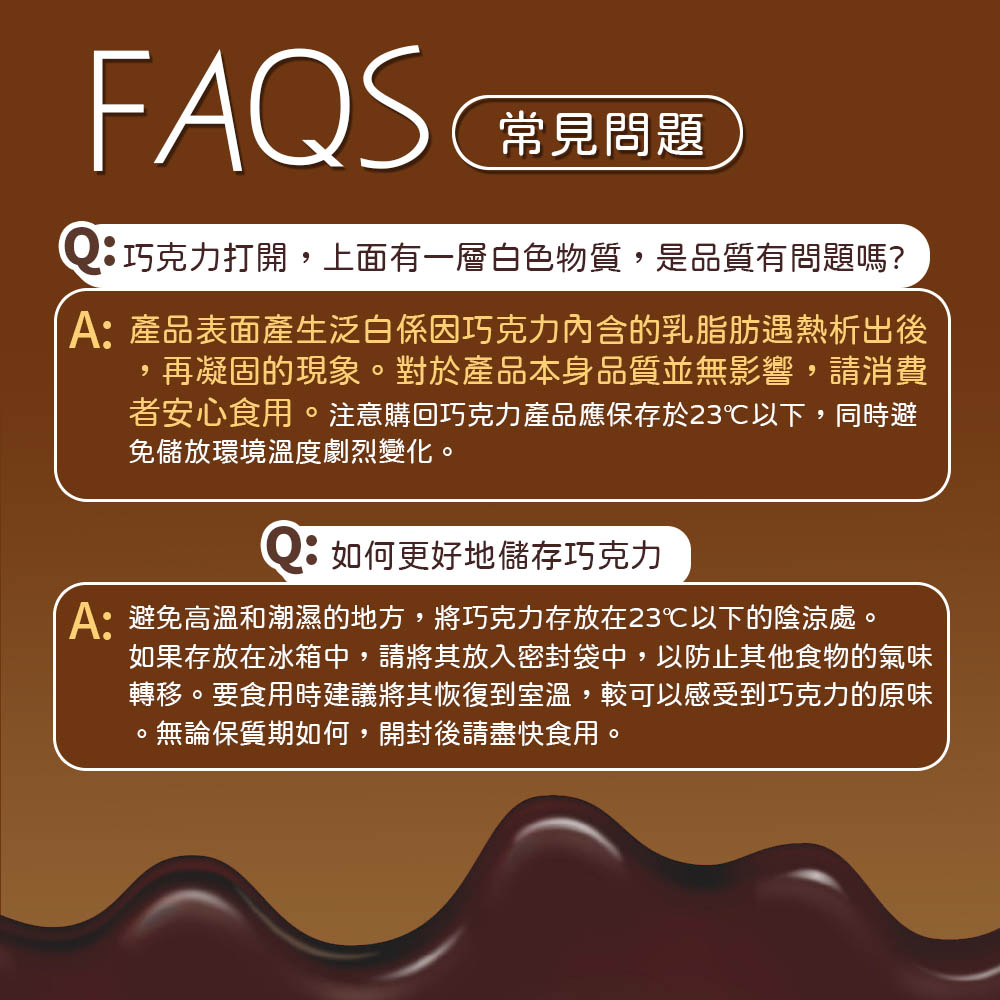 FAQS 常見問題

Q: 巧克力打開，上面有一層白色物質，是品質有問題嗎?

A: 產品表面產生泛白係因巧克力內含的乳脂肪遇熱析出後，再凝固的現象。對於產品本身品質並無影響，請消費者安心食用。注意購回巧克力產品應保存於23℃以下，同時避免儲放環境溫度劇烈變化。

Q: 如何更好地儲存巧克力

A: 避免高溫和潮濕的地方，將巧克力存放在23℃以下的陰涼處。如果存放在冰箱中，請將其放入密封袋中，以防止其他食物的氣味轉移。要食用時建議將其恢復到室溫，較可以感受到巧克力的原味。無論保質期如何，開封後請盡快食用。